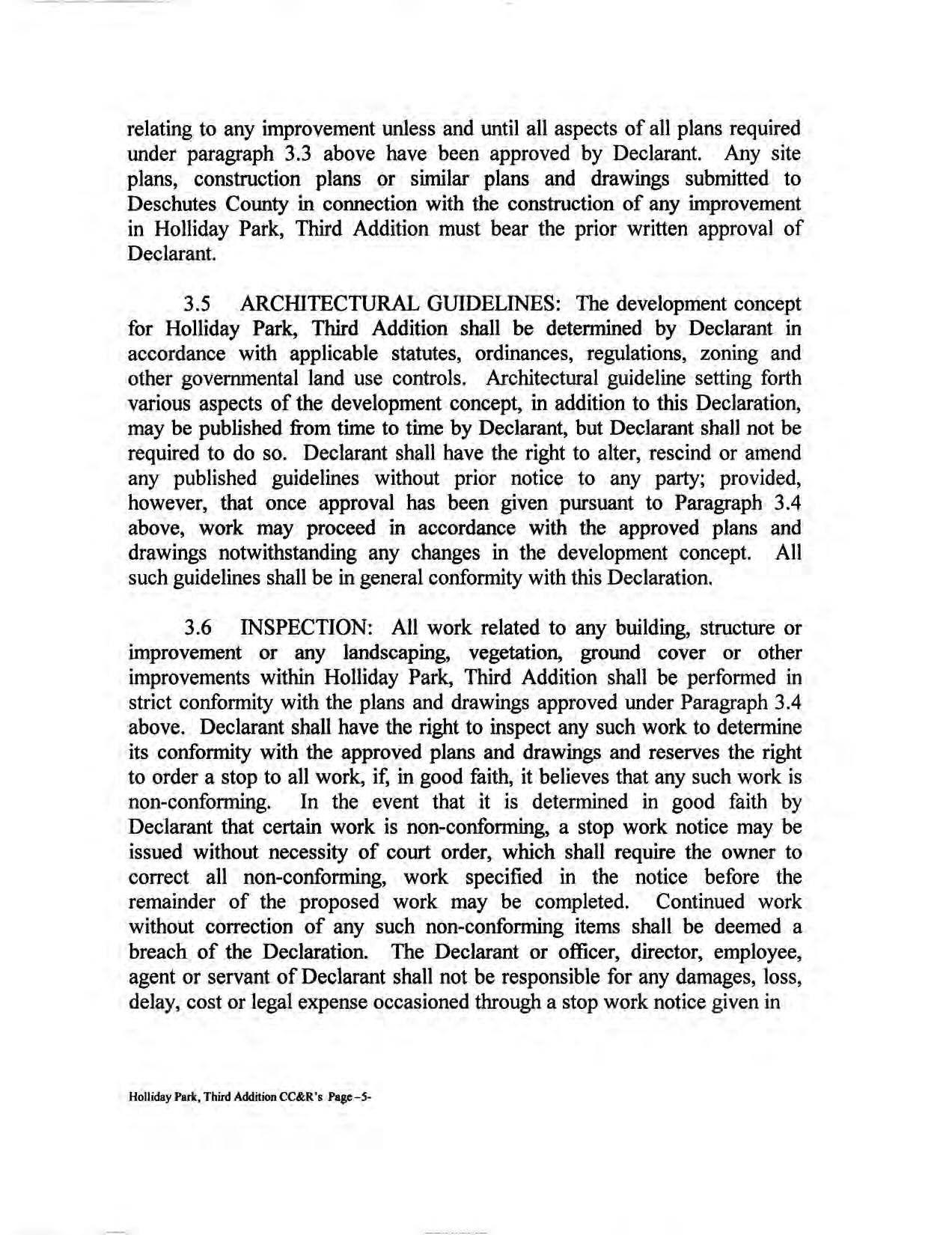 relating to any improvement unless and until all aspects of all plans required under paragraph 3.3 above have been approved by Declarant. Any site plans, construction plans or similar plans and drawings submitted to Deschutes County in connection with the construction of any improvement in Holliday Park, Third Addition must bear the prior written approval of Declarant.

3.5 ARCHITECTURAL GUIDELINES: The development concept for Holliday Park, Third Addition shall be determined by Declarant in accordance with applicable statutes, ordinances, regulations, zoning and other governmental land use controls. Architectural guideline setting forth various aspects of the development concept, in addition to this Declaration, may be published from time to time by Declarant, but Declarant shall not be required to do so. Declarant shall have the right to alter, rescind or amend any published guidelines without prior notice to any party; provided, however, that once approval has been given pursuant to Paragraph 3.4 above, work may proceed in accordance with the approved plans and drawings notwithstanding any changes in the development concept. All such guidelines shall be in general conformity with this Declaration.

3.6 INSPECTION: All work related to any building, structure or improvement or any landscaping, vegetation, ground cover or other improvements within Holliday Park, Third Addition shall be performed in strict conformity with the plans and drawings approved under Paragraph 3.4 above. Declarant shall have the right to inspect any such work to determine its conformity with the approved plans and drawings and reserves the right to order a stop to all work, if, in good faith, it believes that any such work is non-conforming. In the event that it is determined in good faith by Declarant that certain work is non-conforming, a stop work notice may be issued without necessity of court order, which shall require the owner to correct all non-conforming, work specified in the notice before the remainder of the proposed work may be completed. Continued work without correction of any such non-conforming items shall be deemed a breach of the Declaration. The Declarant or officer, director, employee, agent or servant of Declarant shall not be responsible for any damages, loss, delay, cost or legal expense occasioned through a stop work notice given in

Holliday Park, Third Addition CC&R's Page -5-